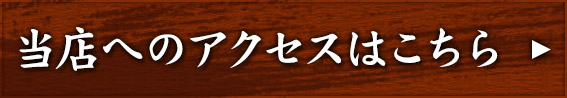 当店へのアクセスはこちら ▶